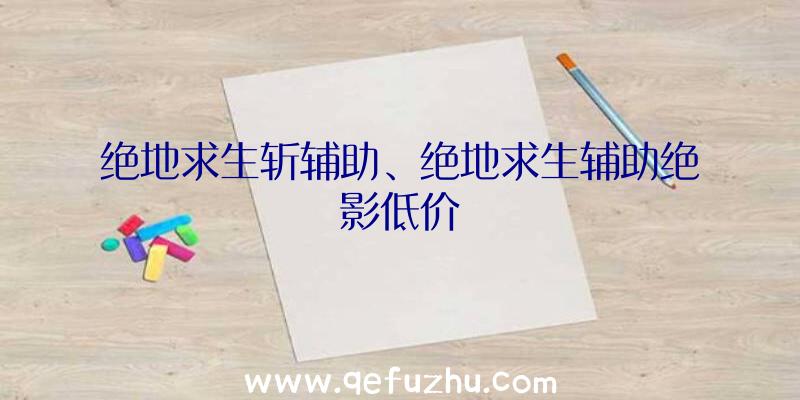 绝地求生斩辅助、绝地求生辅助绝影低价

www.qefuzhu.com